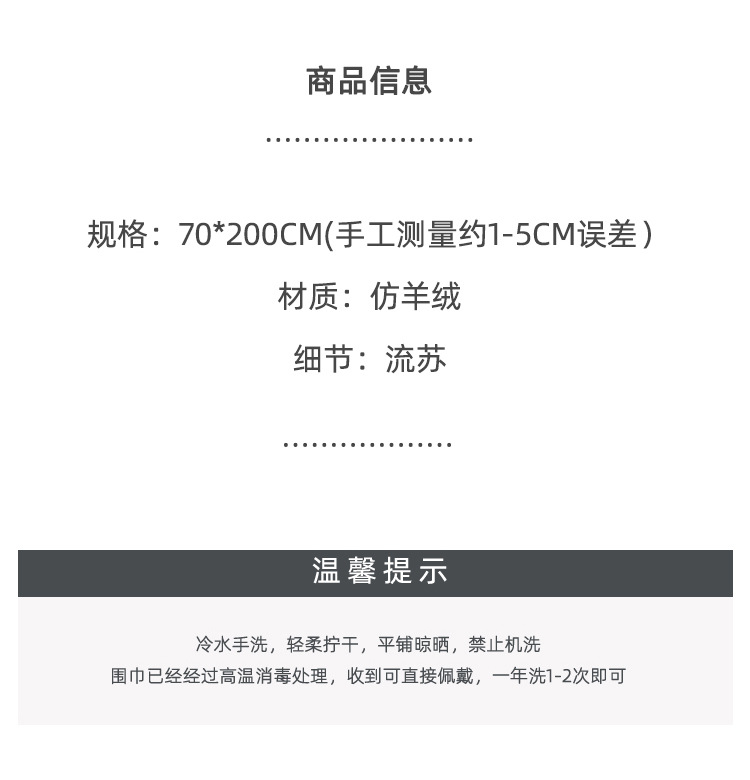 商品信息

规格：70*200CM(手工测量约1-5CM误差）

材质：仿羊绒

细节：流苏

温馨提示

冷水手洗，轻柔拧干，平铺晾晒，禁止机洗
围巾已经经过高温消毒处理，收到可直接佩戴，一年洗1-2次即可